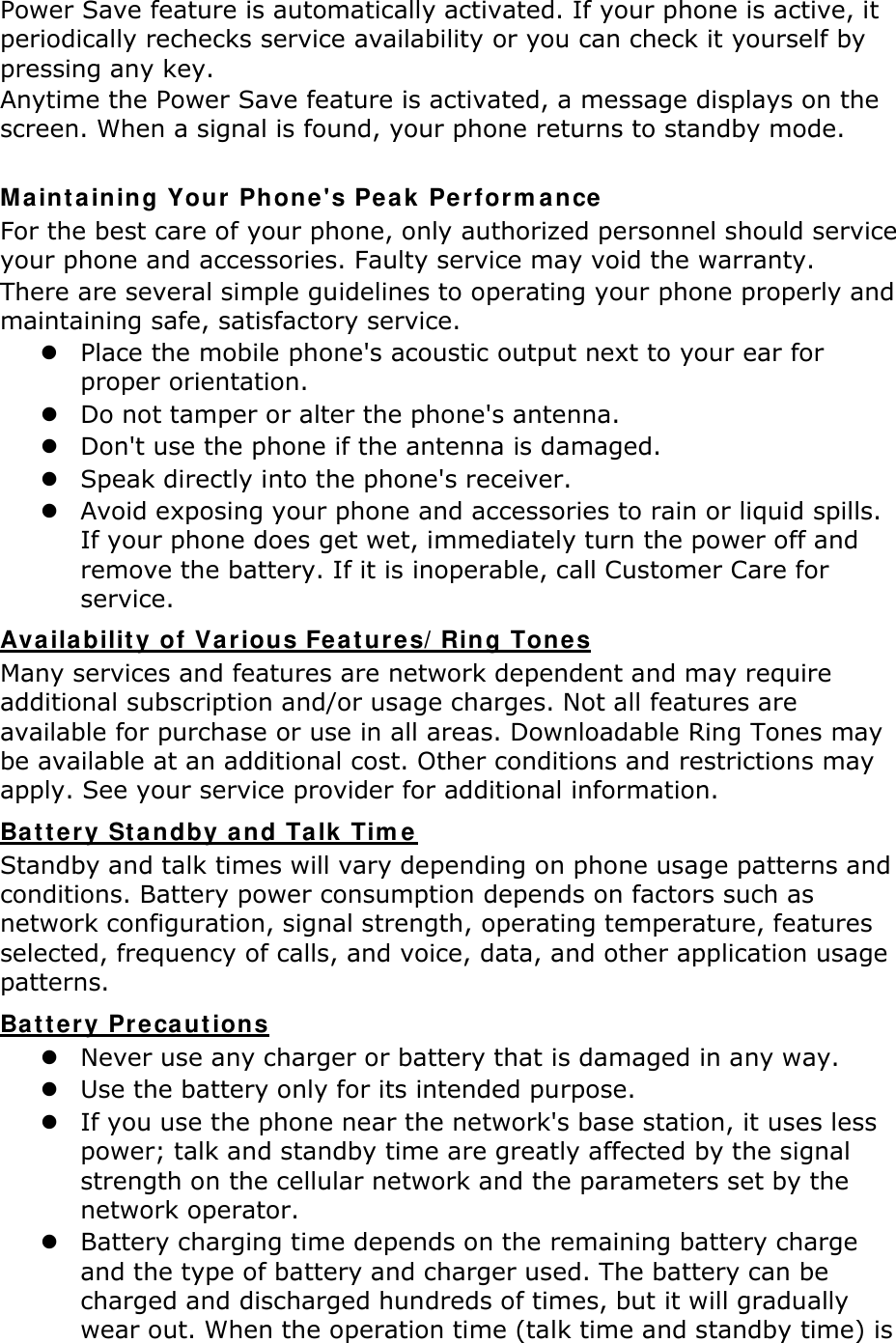 Power Save feature is automatically activated. If your phone is active, it periodically rechecks service availability or you can check it yourself by pressing any key.
Anytime the Power Save feature is activated, a message displays on the screen. When a signal is found, your phone returns to standby mode.

Maintaining Your Phone's Peak Performance
For the best care of your phone, only authorized personnel should service your phone and accessories. Faulty service may void the warranty.
There are several simple guidelines to operating your phone properly and maintaining safe, satisfactory service.
- Place the mobile phone's acoustic output next to your ear for proper orientation.
- Do not tamper or alter the phone's antenna.
- Don't use the phone if the antenna is damaged.
- Speak directly into the phone's receiver.
- Avoid exposing your phone and accessories to rain or liquid spills. If your phone does get wet, immediately turn the power off and remove the battery. If it is inoperable, call Customer Care for service.

Availability of Various Features/Ring Tones
Many services and features are network dependent and may require additional subscription and/or usage charges. Not all features are available for purchase or use in all areas. Downloadable Ring Tones may be available at an additional cost. Other conditions and restrictions may apply. See your service provider for additional information.

Battery Standby and Talk Time
Standby and talk times will vary depending on phone usage patterns and conditions. Battery power consumption depends on factors such as network configuration, signal strength, operating temperature, features selected, frequency of calls, and voice, data, and other application usage patterns.

Battery Precautions
- Never use any charger or battery that is damaged in any way.
- Use the battery only for its intended purpose.
- If you use the phone near the network's base station, it uses less power; talk and standby time are greatly affected by the signal strength on the cellular network and the parameters set by the network operator.
- Battery charging time depends on the remaining battery charge and the type of battery and charger used. The battery can be charged and discharged hundreds of times, but it will gradually wear out. When the operation time (talk time and standby time) is